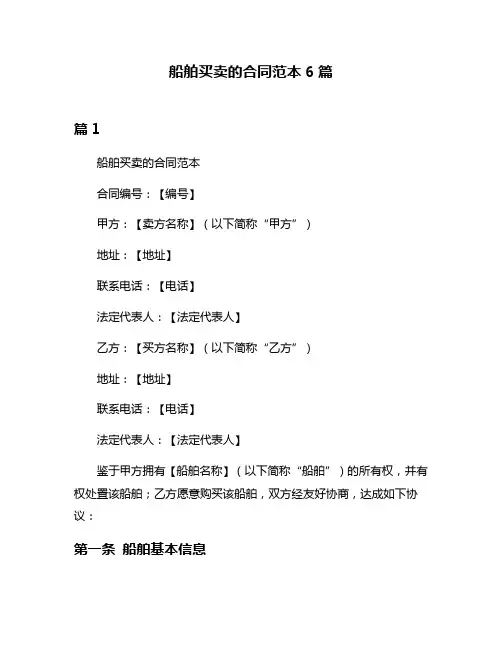 船舶买卖的合同范本 6 篇

篇 1

船舶买卖的合同范本

合同编号：【编号】

甲方：【卖方名称】（以下简称“甲方”）

地址：【地址】

联系电话：【电话】

法定代表人：【法定代表人】

乙方：【买方名称】（以下简称“乙方”）

地址：【地址】

联系电话：【电话】

法定代表人：【法定代表人】

鉴于甲方拥有【船舶名称】（以下简称“船舶”）的所有权，并有权处置该船舶；乙方愿意购买该船舶，双方经友好协商，达成如下协议：

第一条 船舶基本信息